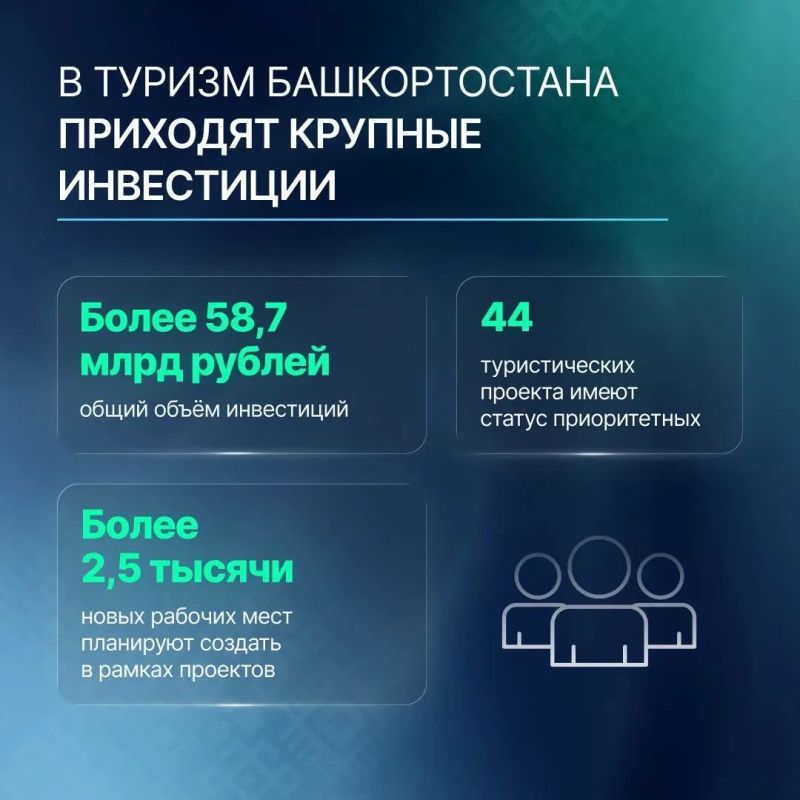 В ТУРИЗМ БАШКОРТОСТАНА
ПРИХОДЯТ КРУПНЫЕ
ИНВЕСТИЦИИ

Более 58,7 млрд рублей

общий объём инвестиций

44

туристических проекта имеют статус приоритетных

Более 2,5 тысячи

новых рабочих мест планируют создать в рамках проектов